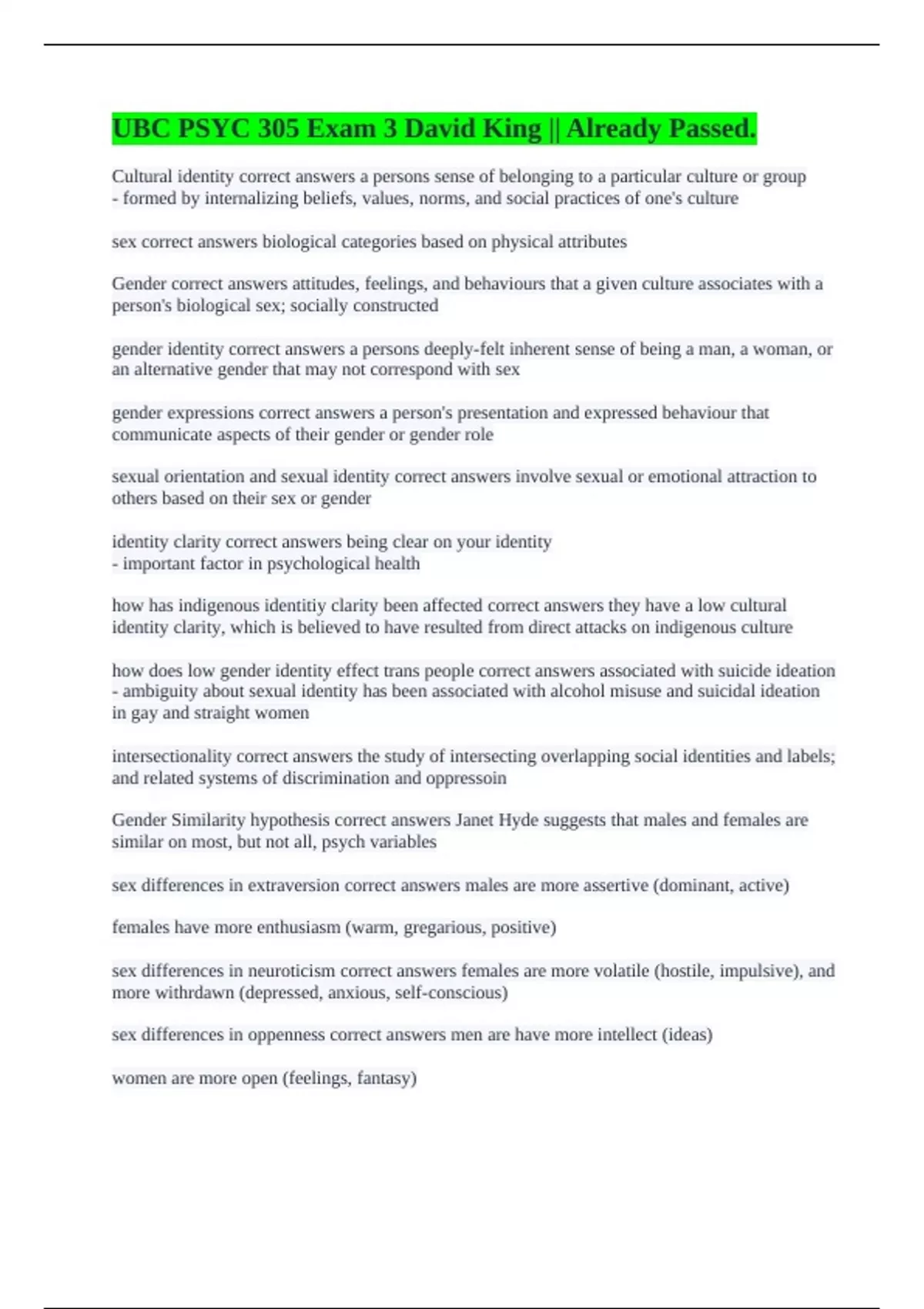 UBC PSYC 305 Exam 3 David King || Already Passed.

Cultural identity correct answers a persons sense of belonging to a particular culture or group
- formed by internalizing beliefs, values, norms, and social practices of one's culture

sex correct answers biological categories based on physical attributes

Gender correct answers attitudes, feelings, and behaviours that a given culture associates with a person's biological sex; socially constructed

gender identity correct answers a persons deeply-felt inherent sense of being a man, a woman, or an alternative gender that may not correspond with sex

gender expressions correct answers a person's presentation and expressed behaviour that communicate aspects of their gender or gender role

sexual orientation and sexual identity correct answers involve sexual or emotional attraction to others based on their sex or gender

identity clarity correct answers being clear on your identity
- important factor in psychological health

how has indigenous identitiy clarity been affected correct answers they have a low cultural identity clarity, which is believed to have resulted from direct attacks on indigenous culture

how does low gender identity effect trans people correct answers associated with suicide ideation
- ambiguity about sexual identity has been associated with alcohol misuse and suicidal ideation in gay and straight women

intersectionality correct answers the study of intersecting overlapping social identities and labels; and related systems of discrimination and oppressoin

Gender Similarity hypothesis correct answers Janet Hyde suggests that males and females are similar on most, but not all, psych variables

sex differences in extraversion correct answers males are more assertive (dominant, active)

females have more enthusiasm (warm, gregarious, positive)

sex differences in neuroticism correct answers females are more volatile (hostile, impulsive), and more withrdawn (depressed, anxious, self-conscious)

sex differences in oppenness correct answers men are have more intellect (ideas)

women are more open (feelings, fantasy)